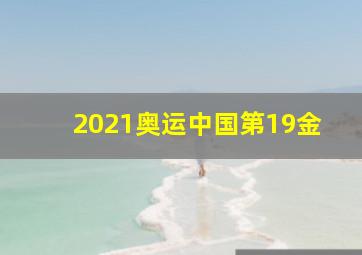 2021奥运中国第19金